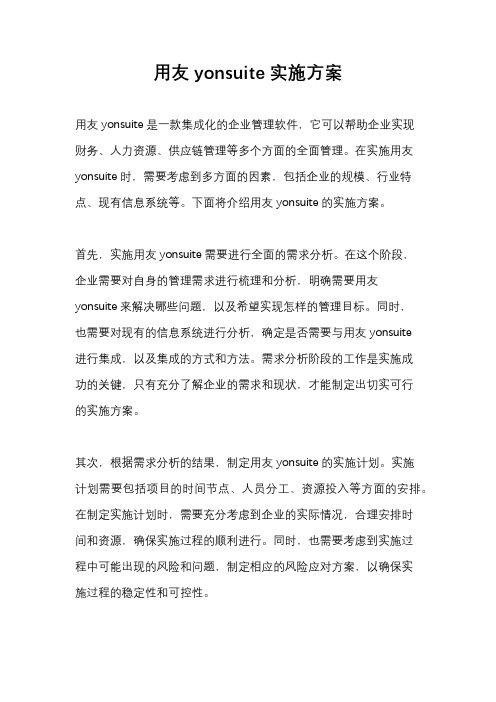 用友 yonsuite 实施方案

用友 yonsuite 是一款集成化的企业管理软件，它可以帮助企业实现财务、人力资源、供应链管理等多个方面的全面管理。在实施用友 yonsuite 时，需要考虑到多方面的因素，包括企业的规模、行业特点、现有信息系统等。下面将介绍用友 yonsuite 的实施方案。

首先，实施用友 yonsuite 需要进行全面的需求分析。在这个阶段，企业需要对自身的管理需求进行梳理和分析，明确需要用友 yonsuite 来解决哪些问题，以及希望实现怎样的管理目标。同时，也需要对现有的信息系统进行分析，确定是否需要与用友 yonsuite 进行集成，以及集成的方式和方法。需求分析阶段的工作是实施成功的关键，只有充分了解企业的需求和现状，才能制定出切实可行的实施方案。

其次，根据需求分析的结果，制定用友 yonsuite 的实施计划。实施计划需要包括项目的时间节点、人员分工、资源投入等方面的安排。在制定实施计划时，需要充分考虑到企业的实际情况，合理安排时间和资源，确保实施过程的顺利进行。同时，也需要考虑到实施过程中可能出现的风险和问题，制定相应的风险应对方案，以确保实施过程的稳定性和可控性。